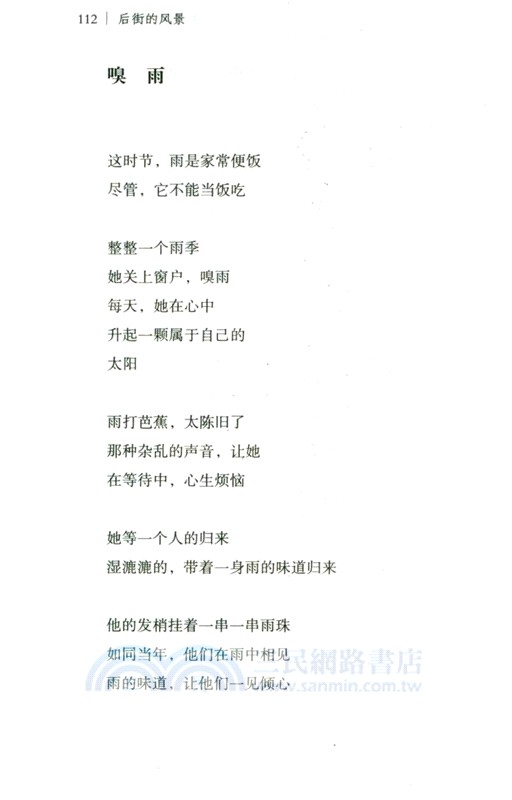 112 | 后街的风景

嗅 雨

这时节，雨是家常便饭
尽管，它不能当饭吃

整整一个雨季
她关上窗户，嗅雨
每天，她在心中
升起一颗属于自己的
太阳

雨打芭蕉，太陈旧了
那种杂乱的声音，让她
在等待中，心生烦恼

她等一个人的归来
湿漉漉的，带着一身雨的味道归来

他的发梢挂着一串一串雨珠
如同当年，他们在雨中相见
雨的味道，让他们一见倾心

三民網路書店
www.sanmin.com.tw